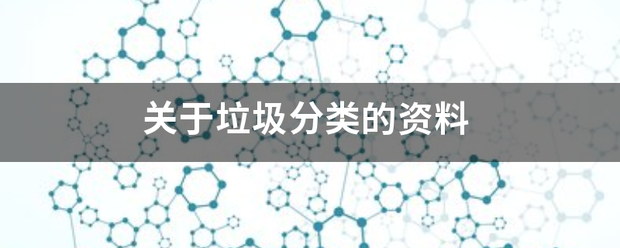 关于垃圾分类的资料